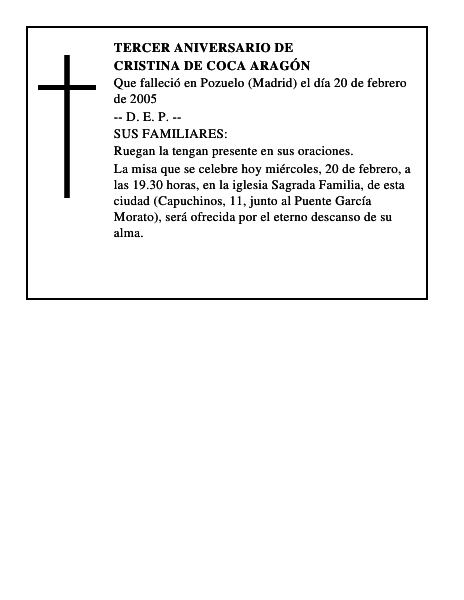 TERCER ANIVERSARIO DE
CRISTINA DE COCA ARAGÓN

Que falleció en Pozuelo (Madrid) el día 20 de febrero de 2005

-- D. E. P. --

SUS FAMILIARES:

Ruegan la tengan presente en sus oraciones.

La misa que se celebre hoy miércoles, 20 de febrero, a las 19.30 horas, en la iglesia Sagrada Familia, de esta ciudad (Capuchinos, 11, junto al Puente García Morato), será ofrecida por el eterno descanso de su alma.